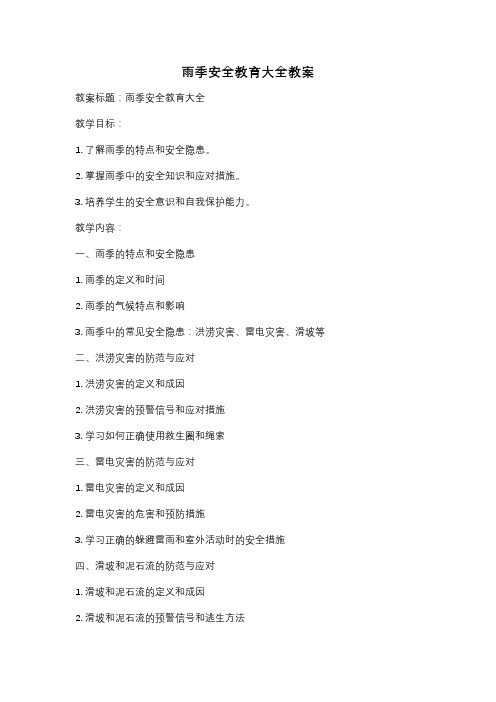 雨季安全教育大全教案

教案标题：雨季安全教育大全

教学目标：

1. 了解雨季的特点和安全隐患。

2. 掌握雨季中的安全知识和应对措施。

3. 培养学生的安全意识和自我保护能力。

教学内容：

一、雨季的特点和安全隐患

1. 雨季的定义和时间

2. 雨季的气候特点和影响

3. 雨季中的常见安全隐患：洪涝灾害、雷电灾害、滑坡等

二、洪涝灾害的防范与应对

1. 洪涝灾害的定义和成因

2. 洪涝灾害的预警信号和应对措施

3. 学习如何正确使用救生圈和绳索

三、雷电灾害的防范与应对

1. 雷电灾害的定义和成因

2. 雷电灾害的危害和预防措施

3. 学习正确的躲避雷雨和室外活动时的安全措施

四、滑坡和泥石流的防范与应对

1. 滑坡和泥石流的定义和成因

2. 滑坡和泥石流的预警信号和逃生方法